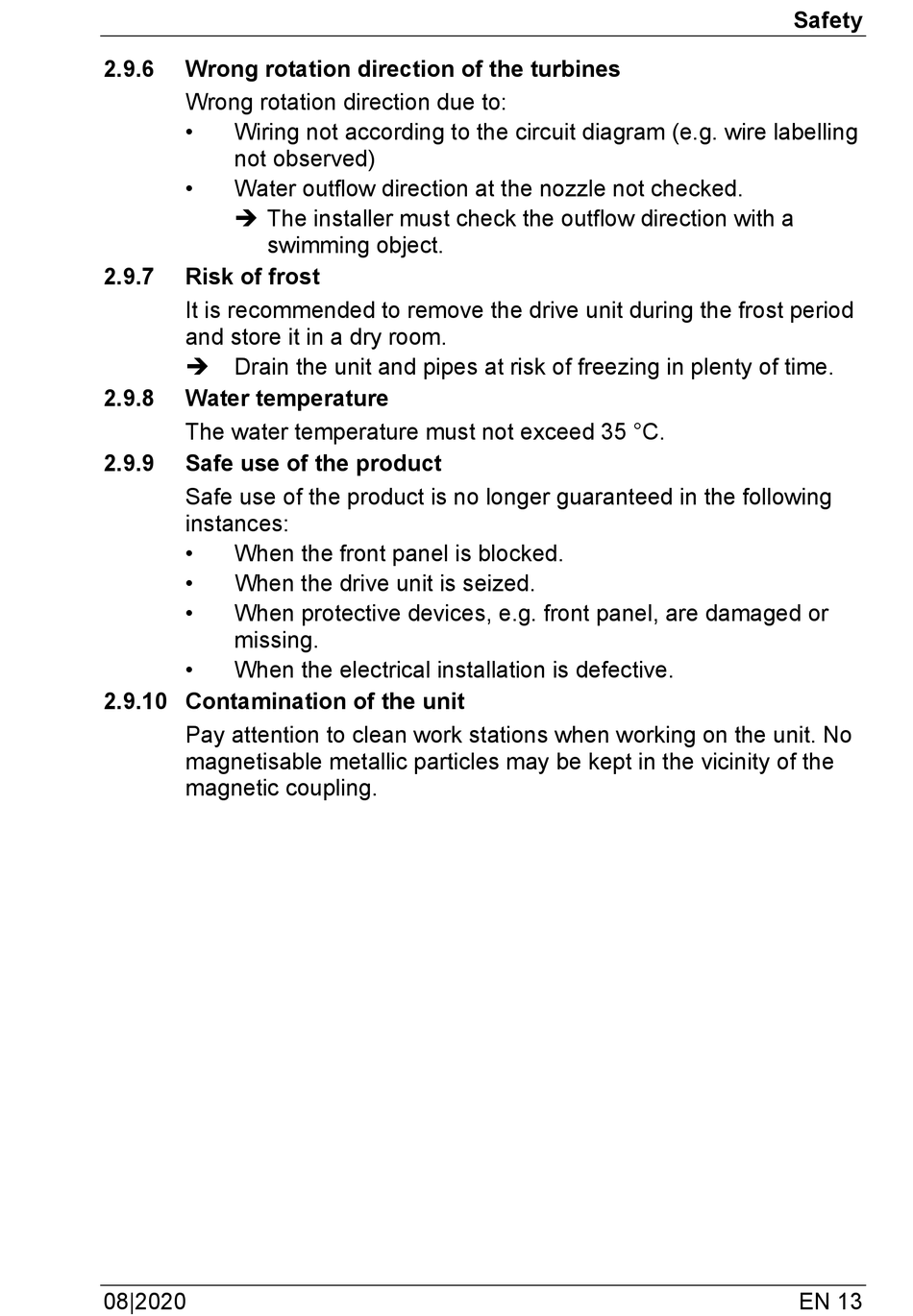 Safety

2.9.6 Wrong rotation direction of the turbines

Wrong rotation direction due to:

• Wiring not according to the circuit diagram (e.g. wire labelling not observed)

• Water outflow direction at the nozzle not checked.

➔ The installer must check the outflow direction with a swimming object.

2.9.7 Risk of frost

It is recommended to remove the drive unit during the frost period and store it in a dry room.

➔ Drain the unit and pipes at risk of freezing in plenty of time.

2.9.8 Water temperature

The water temperature must not exceed 35 °C.

2.9.9 Safe use of the product

Safe use of the product is no longer guaranteed in the following instances:

• When the front panel is blocked.

• When the drive unit is seized.

• When protective devices, e.g. front panel, are damaged or missing.

• When the electrical installation is defective.

2.9.10 Contamination of the unit

Pay attention to clean work stations when working on the unit. No magnetisable metallic particles may be kept in the vicinity of the magnetic coupling.

08|2020

EN 13